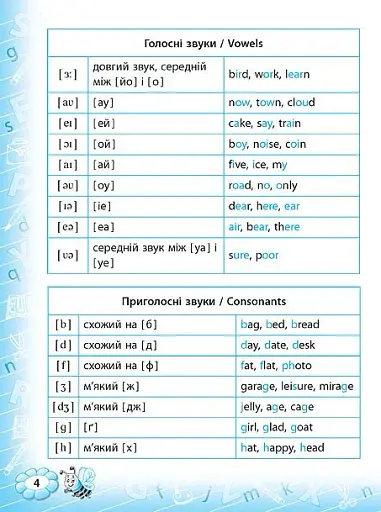 | Голосні звуки / Vowels | | |
|---|---|---|
| [ɜː] | довгий звук, середній між [йо] і [о] | bird, work, learn |
| [aʊ] | [ау] | now, town, cloud |
| [eɪ] | [ей] | cake, say, train |
| [ɔɪ] | [ой] | boy, noise, coin |
| [aɪ] | [ай] | five, ice, my |
| [əʊ] | [оу] | road, no, only |
| [ɪə] | [іе] | dear, here, ear |
| [eə] | [еа] | air, bear, there |
| [ʊə] | середній звук між [уа] і [уе] | sure, poor |

| Приголосні звуки / Consonants | | |
|---|---|---|
| [b] | схожий на [б] | bag, bed, bread |
| [d] | схожий на [д] | day, date, desk |
| [f] | схожий на [ф] | fat, flat, photo |
| [ʒ] | м'який [ж] | garage, leisure, mirage |
| [dʒ] | м'який [дж] | jelly, age, cage |
| [g] | [ґ] | girl, glad, goat |
| [h] | м'який [х] | hat, happy, head |

4